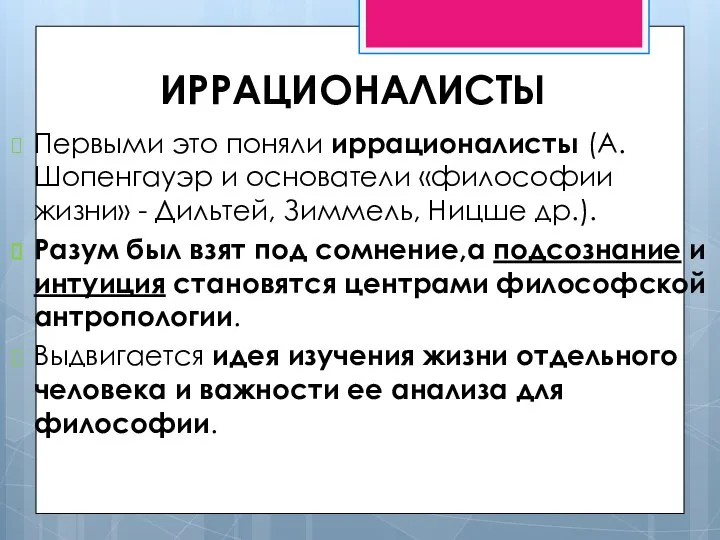 ИРРАЦИОНАЛИСТЫ

Первыми это поняли иррационалисты (А. Шопенгауэр и основатели «философии жизни» - Дильтей, Зиммель, Ницше др.).

Разум был взят под сомнение,а подсознание и интуиция становятся центрами философской антропологии.

Выдвигается идея изучения жизни отдельного человека и важности ее анализа для философии.